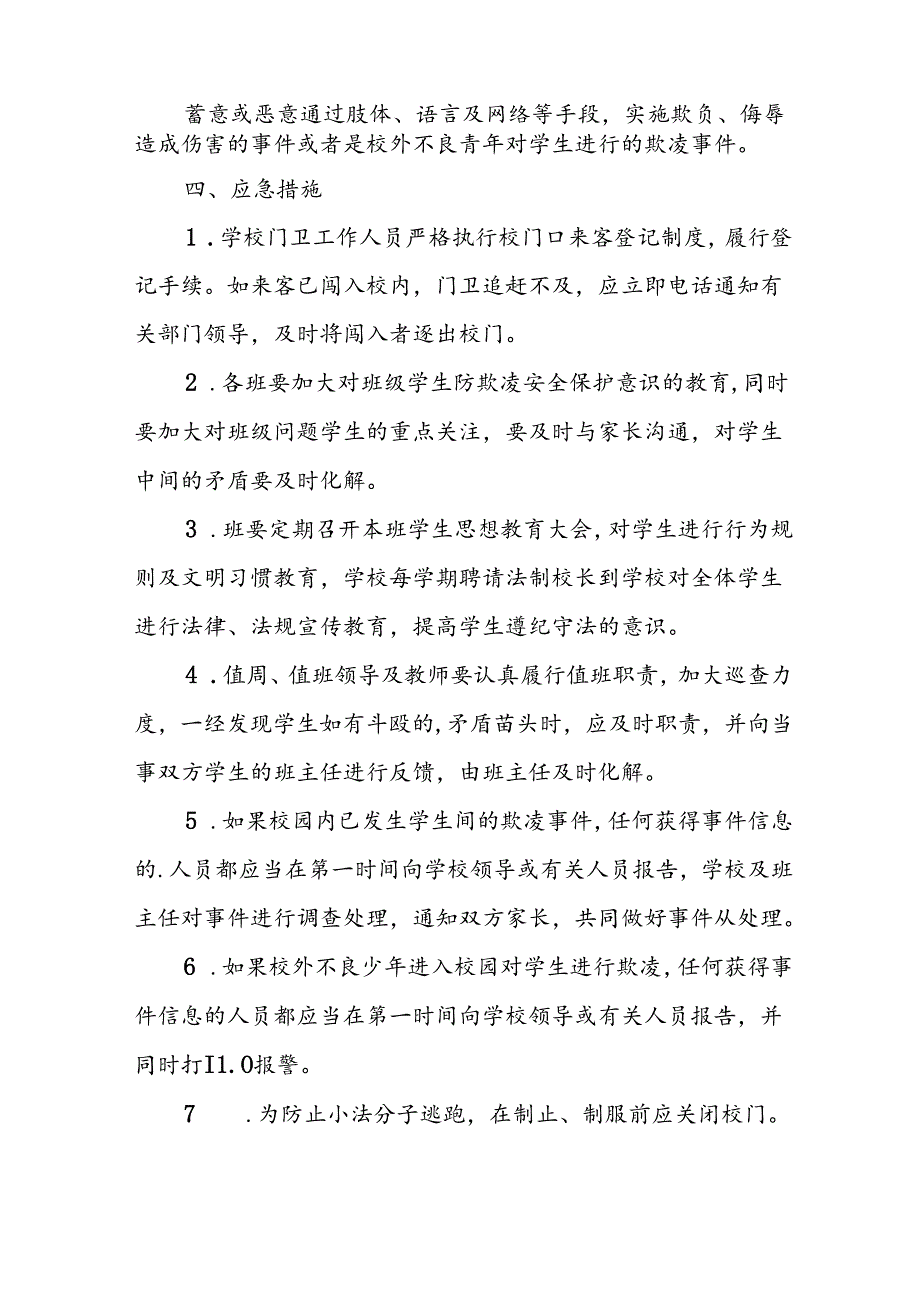 蓄意或恶意通过肢体、语言及网络等手段，实施欺负、侮辱造成伤害的事件或者是校外不良青年对学生进行的欺凌事件。

四、应急措施

1．学校门卫工作人员严格执行校门口来客登记制度，履行登记手续。如来客已闯入校内，门卫追赶不及，应立即电话通知有关部门领导，及时将闯入者逐出校门。

2．各班要加大对班级学生防欺凌安全保护意识的教育，同时要加大对班级问题学生的重点关注，要及时与家长沟通，对学生中间的矛盾要及时化解。

3．班要定期召开本班学生思想教育大会，对学生进行行为规则及文明习惯教育，学校每学期聘请法制校长到学校对全体学生进行法律、法规宣传教育，提高学生遵纪守法的意识。

4．值周、值班领导及教师要认真履行值班职责，加大巡查力度，一经发现学生如有斗殴的，矛盾苗头时，应及时职责，并向当事双方学生的班主任进行反馈，由班主任及时化解。

5．如果校园内已发生学生间的欺凌事件，任何获得事件信息的．人员都应当在第一时间向学校领导或有关人员报告，学校及班主任对事件进行调查处理，通知双方家长，共同做好事件从处理。

6．如果校外不良少年进入校园对学生进行欺凌，任何获得事件信息的人员都应当在第一时间向学校领导或有关人员报告，并同时打I1.0报警。

7　．为防止小法分子逃跑，在制止、制服前应关闭校门。